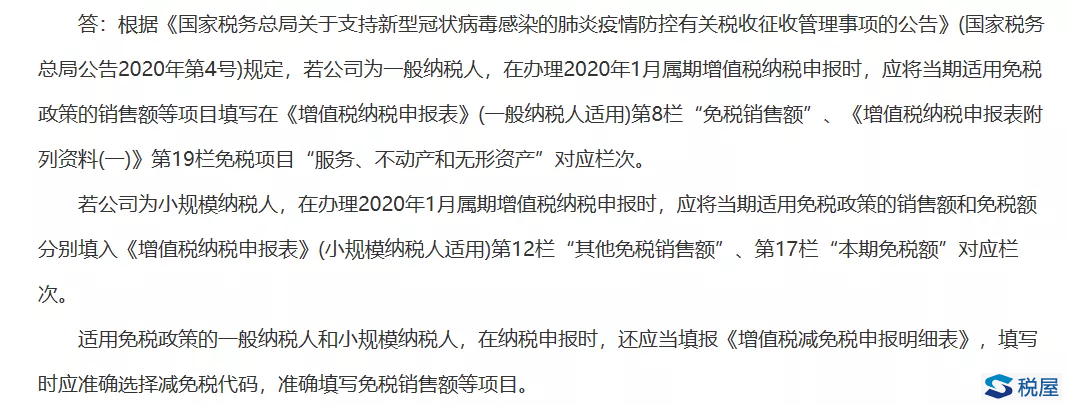 答：根据《国家税务总局关于支持新型冠状病毒感染的肺炎疫情防控有关税收征收管理事项的公告》(国家税务总局公告2020年第4号)规定，若公司为一般纳税人，在办理2020年1月属期增值税纳税申报时，应将当期适用免税政策的销售额等项目填写在《增值税纳税申报表》(一般纳税人适用)第8栏“免税销售额”、《增值税纳税申报表附列资料(一)》第19栏免税项目“服务、不动产和无形资产”对应栏次。

若公司为小规模纳税人，在办理2020年1月属期增值税纳税申报时，应将当期适用免税政策的销售额和免税额分别填入《增值税纳税申报表》(小规模纳税人适用)第12栏“其他免税销售额”、第17栏“本期免税额”对应栏次。

适用免税政策的一般纳税人和小规模纳税人，在纳税申报时，还应当填报《增值税减免税申报明细表》，填写时应准确选择减免税代码，准确填写免税销售额等项目。

税屋